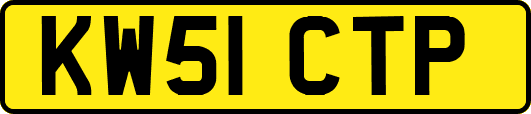 KW51 CTP